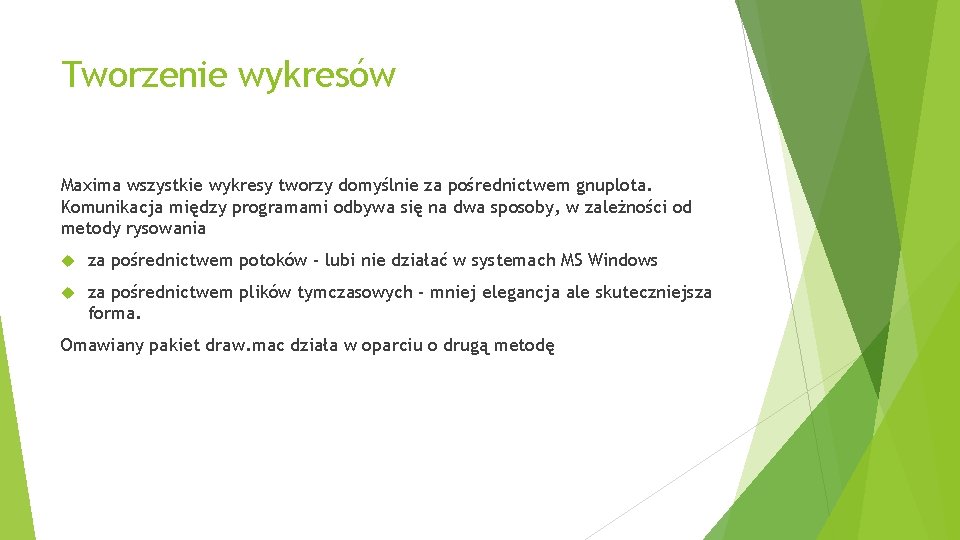 Tworzenie wykresów

Maxima wszystkie wykresy tworzy domyślnie za pośrednictwem gnuplota. Komunikacja między programami odbywa się na dwa sposoby, w zależności od metody rysowania

za pośrednictwem potoków - lubi nie działać w systemach MS Windows

za pośrednictwem plików tymczasowych - mniej elegancja ale skuteczniejsza forma.

Omawiany pakiet draw.mac działa w oparciu o drugą metodę